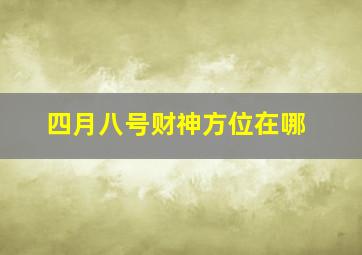 四月八号财神方位在哪